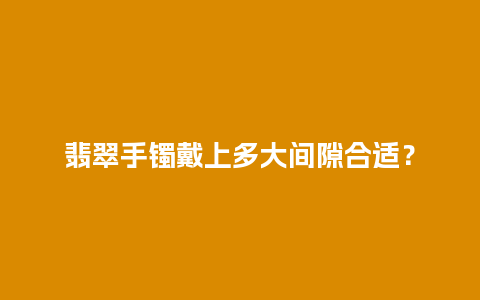 翡翠手镯戴上多大间隙合适？